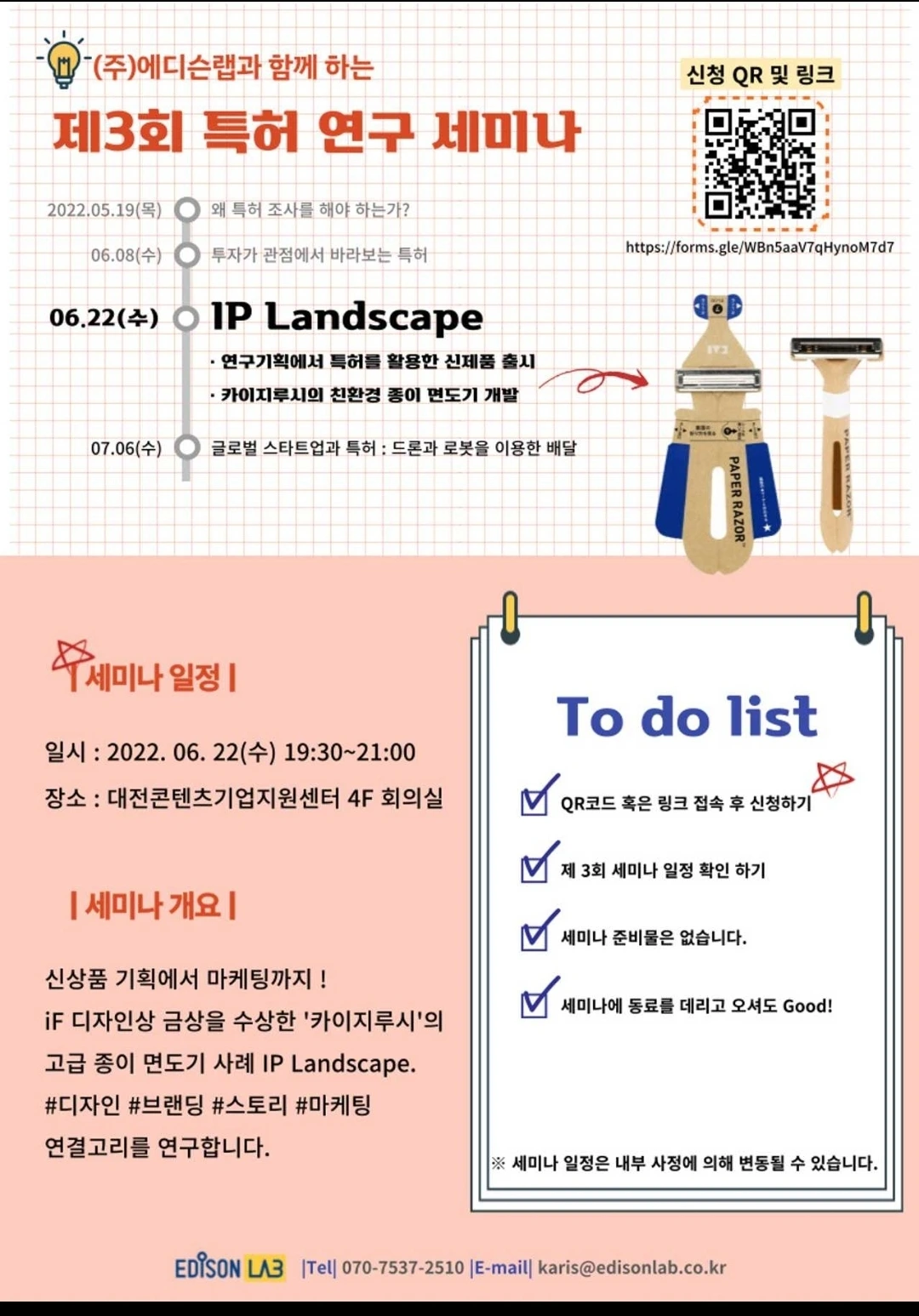 (주)에디슨랩과 함께 하는
제3회 특허 연구 세미나

신청 QR 및 링크
https://forms.gle/WBn5aaV7qHynoM7d7

2022.05.19(목) 왜 특허 조사를 해야 하는가?
06.08(수) 투자가 관점에서 바라보는 특허
06.22(수) IP Landscape
· 연구기획에서 특허를 활용한 신제품 출시
· 카이지루시의 친환경 종이 면도기 개발
07.06(수) 글로벌 스타트업과 특허 : 드론과 로봇을 이용한 배달

PAPER RAZOR
PAPER RAZOR

| 세미나 일정 |

일시 : 2022. 06. 22(수) 19:30~21:00
장소 : 대전콘텐츠기업지원센터 4F 회의실

| 세미나 개요 |

신상품 기획에서 마케팅까지 !
iF 디자인상 금상을 수상한 '카이지루시'의 고급 종이 면도기 사례 IP Landscape.
#디자인 #브랜딩 #스토리 #마케팅
연결고리를 연구합니다.

To do list
QR코드 혹은 링크 접속 후 신청하기
제 3회 세미나 일정 확인 하기
세미나 준비물은 없습니다.
세미나에 동료를 데리고 오셔도 Good!

※ 세미나 일정은 내부 사정에 의해 변동될 수 있습니다.

EDISON LAB |Tel| 070-7537-2510 |E-mail| karis@edisonlab.co.kr